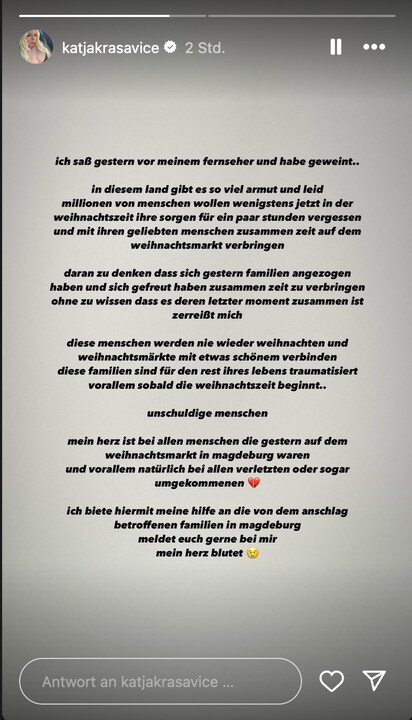 katjakrasavice 2 Std.

ich saß gestern vor meinem fernseher und habe geweint..

in diesem land gibt es so viel armut und leid millionen von menschen wollen wenigstens jetzt in der weihnachtszeit ihre sorgen für ein paar stunden vergessen und mit ihren geliebten menschen zusammen zeit auf dem weihnachtsmarkt verbringen

daran zu denken dass sich gestern familien angezogen haben und sich gefreut haben zusammen zeit zu verbringen ohne zu wissen dass es deren letzter moment zusammen ist zerreißt mich

diese menschen werden nie wieder weihnachten und weihnachtsmärkte mit etwas schönem verbinden diese familien sind für den rest ihres lebens traumatisiert vorallem sobald die weihnachtszeit beginnt..

unschuldige menschen

mein herz ist bei allen menschen die gestern auf dem weihnachtsmarkt in magdeburg waren und vorallem natürlich bei allen verletzten oder sogar umgekommenen 💔

ich biete hiermit meine hilfe an die von dem anschlag betroffenen familien in magdeburg meldet euch gerne bei mir mein herz blutet 😢

Antwort an katjakrasavice ...